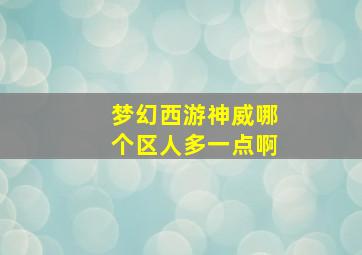 梦幻西游神威哪个区人多一点啊